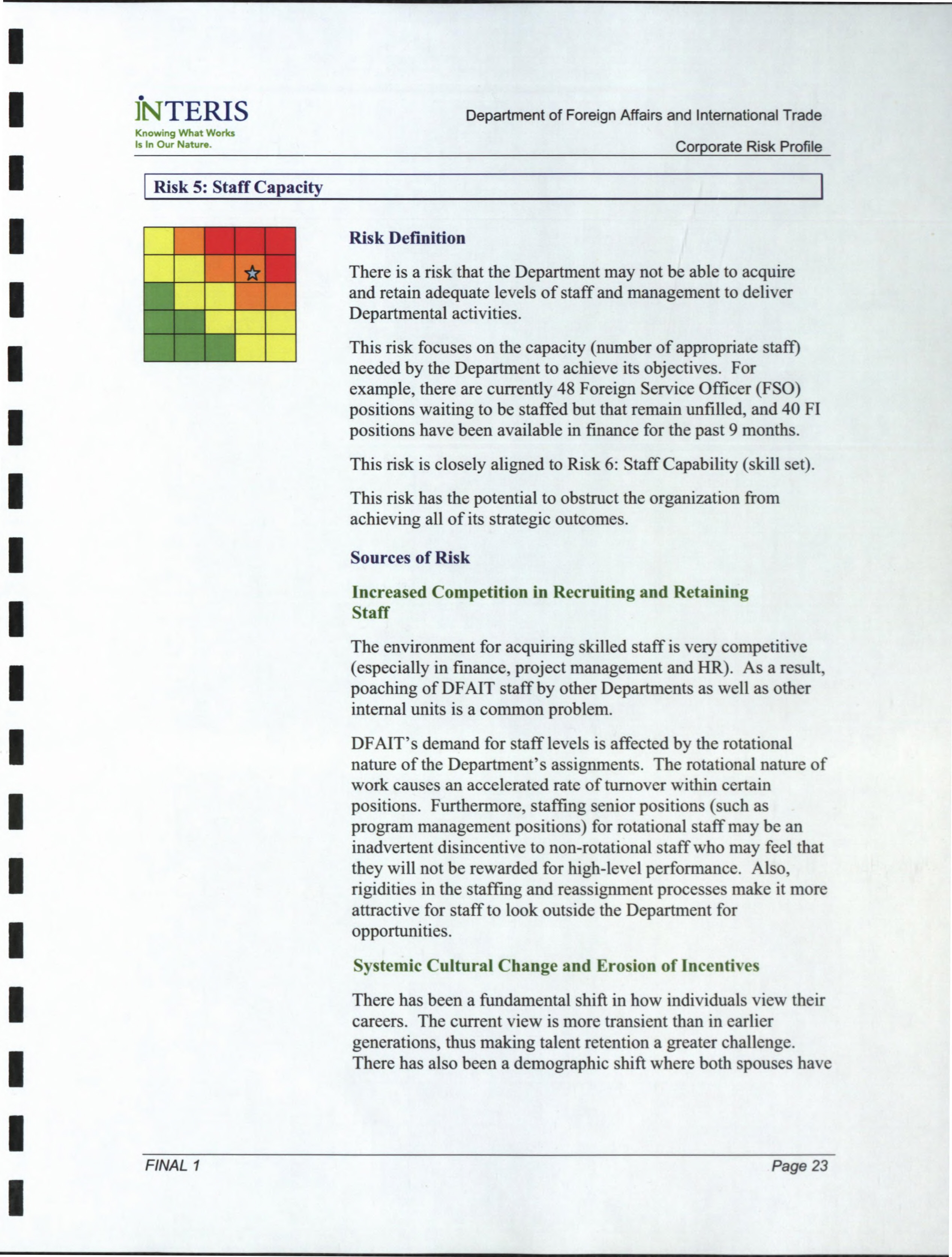 INTERIS
Knowing What Works
Is In Our Nature.

Department of Foreign Affairs and International Trade
Corporate Risk Profile

Risk 5: Staff Capacity

Risk Definition

There is a risk that the Department may not be able to acquire and retain adequate levels of staff and management to deliver Departmental activities.

This risk focuses on the capacity (number of appropriate staff) needed by the Department to achieve its objectives. For example, there are currently 48 Foreign Service Officer (FSO) positions waiting to be staffed but that remain unfilled, and 40 FI positions have been available in finance for the past 9 months.

This risk is closely aligned to Risk 6: Staff Capability (skill set).

This risk has the potential to obstruct the organization from achieving all of its strategic outcomes.

Sources of Risk

Increased Competition in Recruiting and Retaining Staff

The environment for acquiring skilled staff is very competitive (especially in finance, project management and HR). As a result, poaching of DFAIT staff by other Departments as well as other internal units is a common problem.

DFAIT's demand for staff levels is affected by the rotational nature of the Department's assignments. The rotational nature of work causes an accelerated rate of turnover within certain positions. Furthermore, staffing senior positions (such as program management positions) for rotational staff may be an inadvertent disincentive to non-rotational staff who may feel that they will not be rewarded for high-level performance. Also, rigidities in the staffing and reassignment processes make it more attractive for staff to look outside the Department for opportunities.

Systemic Cultural Change and Erosion of Incentives

There has been a fundamental shift in how individuals view their careers. The current view is more transient than in earlier generations, thus making talent retention a greater challenge. There has also been a demographic shift where both spouses have

FINAL 1
Page 23